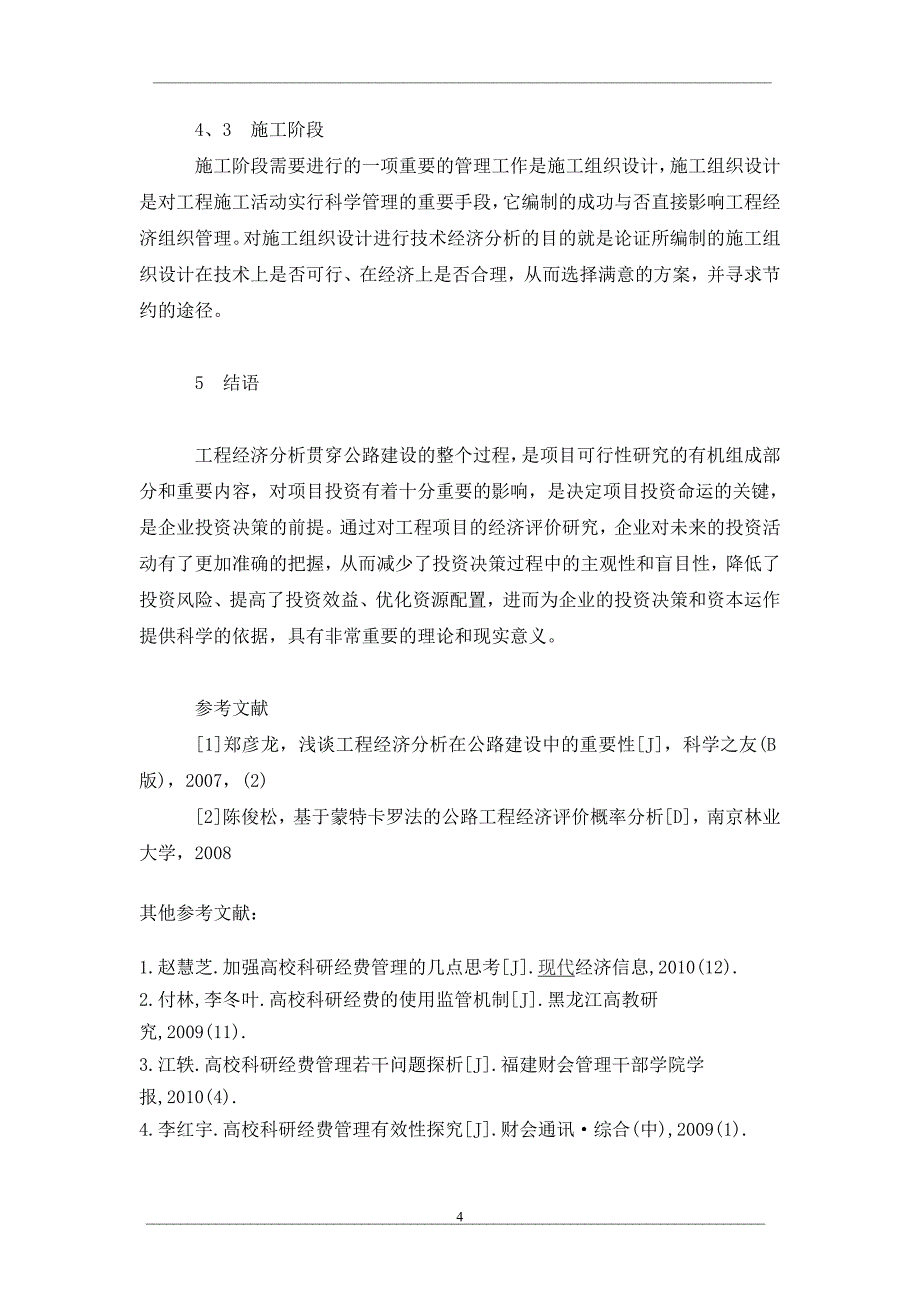 4、3　施工阶段

施工阶段需要进行的一项重要的管理工作是施工组织设计，施工组织设计是对工程施工活动实行科学管理的重要手段，它编制的成功与否直接影响工程经济组织管理。对施工组织设计进行技术经济分析的目的就是论证所编制的施工组织设计在技术上是否可行、在经济上是否合理，从而选择满意的方案，并寻求节约的途径。

5　结语

工程经济分析贯穿公路建设的整个过程，是项目可行性研究的有机组成部分和重要内容，对项目投资有着十分重要的影响，是决定项目投资命运的关键，是企业投资决策的前提。通过对工程项目的经济评价研究，企业对未来的投资活动有了更加准确的把握，从而减少了投资决策过程中的主观性和盲目性，降低了投资风险、提高了投资效益、优化资源配置，进而为企业的投资决策和资本运作提供科学的依据，具有非常重要的理论和现实意义。

参考文献

[1]郑彦龙，浅谈工程经济分析在公路建设中的重要性[J]，科学之友(B版)，2007，(2)

[2]陈俊松，基于蒙特卡罗法的公路工程经济评价概率分析[D]，南京林业大学，2008

其他参考文献：

1.赵慧芝.加强高校科研经费管理的几点思考[J].现代经济信息,2010(12).
2.付林,李冬叶.高校科研经费的使用监管机制[J].黑龙江高教研究,2009(11).
3.江轶.高校科研经费管理若干问题探析[J].福建财会管理干部学院学报,2010(4).
4.李红宇.高校科研经费管理有效性探究[J].财会通讯·综合(中),2009(1).

4